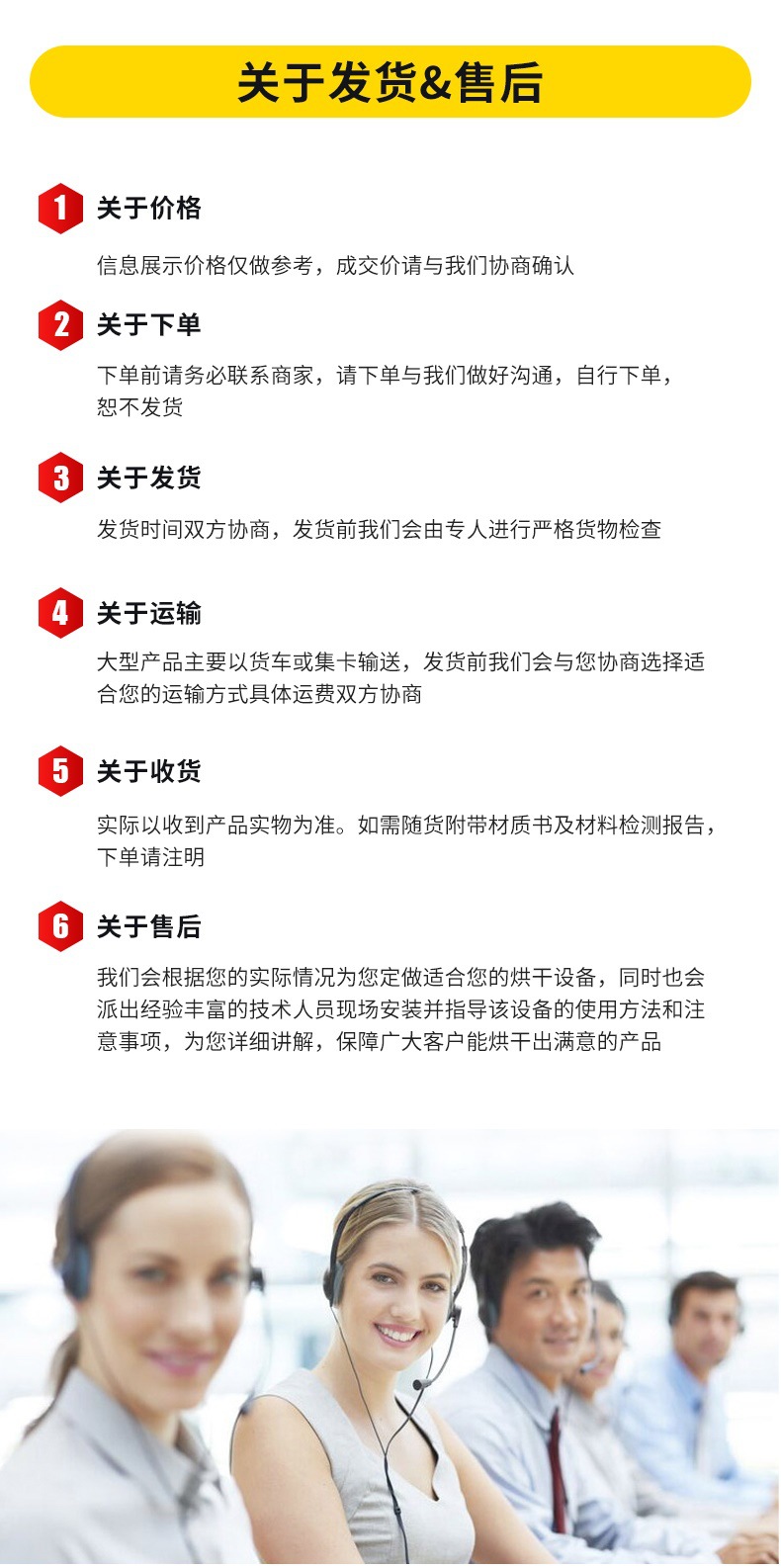 关于发货&售后

1 关于价格

信息展示价格仅做参考，成交价请与我们协商确认

2 关于下单

下单前请务必联系商家，请下单与我们做好沟通，自行下单，恕不发货

3 关于发货

发货时间双方协商，发货前我们会由专人进行严格货物检查

4 关于运输

大型产品主要以货车或集卡输送，发货前我们会与您协商选择适合您的运输方式具体运费双方协商

5 关于收货

实际以收到产品实物为准。如需随货附带材质书及材料检测报告，下单请注明

6 关于售后

我们会根据您的实际情况为您定做适合您的烘干设备，同时也会派出经验丰富的技术人员现场安装并指导该设备的使用方法和注意事项，为您详细讲解，保障广大客户能烘干出满意的产品